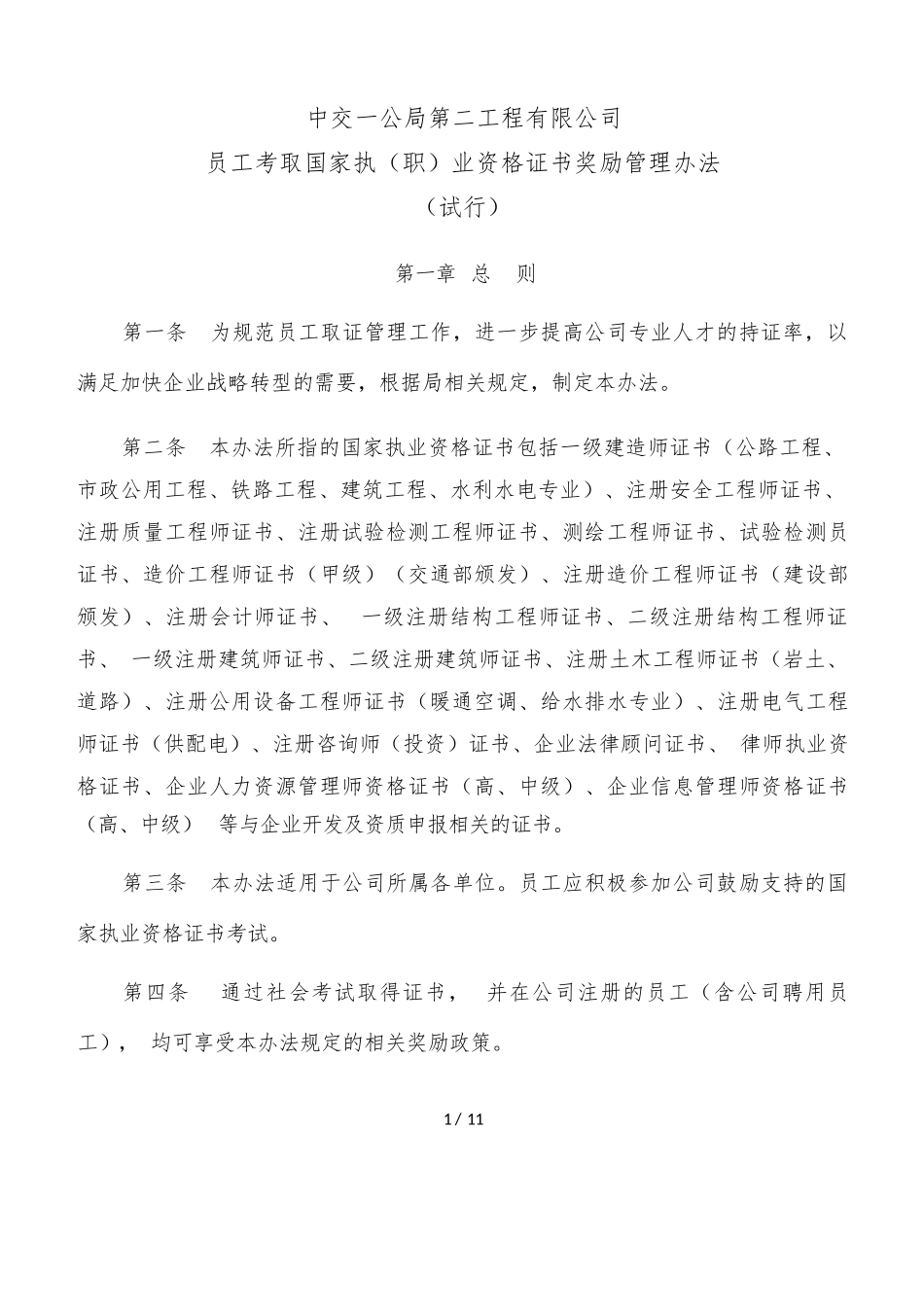 中交一公局第二工程有限公司
员工考取国家执（职）业资格证书奖励管理办法
（试行）

第一章 总 则

第一条 为规范员工取证管理工作，进一步提高公司专业人才的持证率，以满足加快企业战略转型的需要，根据局相关规定，制定本办法。

第二条 本办法所指的国家执业资格证书包括一级建造师证书（公路工程、市政公用工程、铁路工程、建筑工程、水利水电专业）、注册安全工程师证书、注册质量工程师证书、注册试验检测工程师证书、测绘工程师证书、试验检测员证书、造价工程师证书（甲级）（交通部颁发）、注册造价工程师证书（建设部颁发）、注册会计师证书、 一级注册结构工程师证书、二级注册结构工程师证书、 一级注册建筑师证书、二级注册建筑师证书、注册土木工程师证书（岩土、道路）、注册公用设备工程师证书（暖通空调、给水排水专业）、注册电气工程师证书（供配电）、注册咨询师（投资）证书、企业法律顾问证书、 律师执业资格证书、企业人力资源管理师资格证书（高、中级）、企业信息管理师资格证书（高、中级） 等与企业开发及资质申报相关的证书。

第三条 本办法适用于公司所属各单位。员工应积极参加公司鼓励支持的国家执业资格证书考试。

第四条 通过社会考试取得证书， 并在公司注册的员工（含公司聘用员工）， 均可享受本办法规定的相关奖励政策。

1 / 11